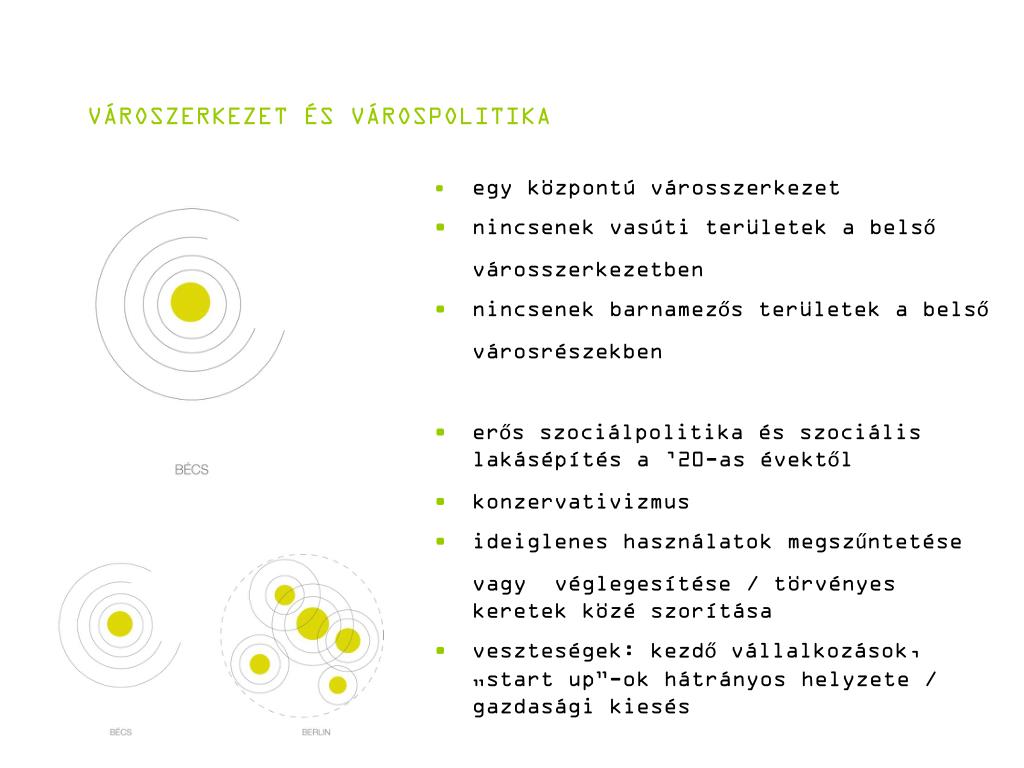 VÁROSZERKEZET ÉS VÁROSPOLITIKA

BÉCS

BÉCS

BERLIN

- egy központú városszerkezet
- nincsenek vasúti területek a belső városszerkezetben
- nincsenek barnamezős területek a belső városrészekben

- erős szociálpolitika és szociális lakásépítés a '20-as évektől
- konzervativizmus
- ideiglenes használatok megszűntetése vagy véglegesítése / törvényes keretek közé szorítása
- veszteségek: kezdő vállalkozások, „start up"-ok hátrányos helyzete / gazdasági kiesés